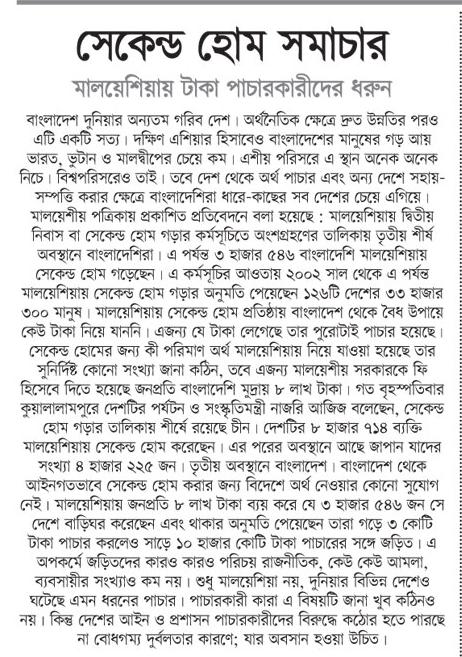 সেকেন্ড হোম সমাচার

মালয়েশিয়ায় টাকা পাচারকারীদের ধরুন

বাংলাদেশ দুনিয়ার অন্যতম গরিব দেশ। অর্থনৈতিক ক্ষেত্রে দ্রুত উন্নতির পরও এটি একটি সত্য। দক্ষিণ এশিয়ার হিসাবেও বাংলাদেশের মানুষের গড় আয় ভারত, ভুটান ও মালদ্বীপের চেয়ে কম। এশীয় পরিসরে এ স্থান অনেক অনেক নিচে। বিশ্বপরিসরেও তাই। তবে দেশ থেকে অর্থ পাচার এবং অন্য দেশে সহায়-সম্পত্তি করার ক্ষেত্রে বাংলাদেশিরা ধারে-কাছের সব দেশের চেয়ে এগিয়ে। মালয়েশীয় পত্রিকায় প্রকাশিত প্রতিবেদনে বলা হয়েছে : মালয়েশিয়ায় দ্বিতীয় নিবাস বা সেকেন্ড হোম গড়ার কর্মসূচিতে অংশগ্রহণের তালিকায় তৃতীয় শীর্ষ অবস্থানে বাংলাদেশিরা। এ পর্যন্ত ৩ হাজার ৫৪৬ বাংলাদেশি মালয়েশিয়ায় সেকেন্ড হোম গড়েছেন। এ কর্মসূচির আওতায় ২০০২ সাল থেকে এ পর্যন্ত মালয়েশিয়ায় সেকেন্ড হোম গড়ার অনুমতি পেয়েছেন ১২৬টি দেশের ৩৩ হাজার ৩০০ মানুষ। মালয়েশিয়ায় সেকেন্ড হোম প্রতিষ্ঠায় বাংলাদেশ থেকে বৈধ উপায়ে কেউ টাকা নিয়ে যাননি। এজন্য যে টাকা লেগেছে তার পুরোটাই পাচার হয়েছে। সেকেন্ড হোমের জন্য কী পরিমাণ অর্থ মালয়েশিয়ায় নিয়ে যাওয়া হয়েছে তার সুনির্দিষ্ট কোনো সংখ্যা জানা কঠিন, তবে এজন্য মালয়েশীয় সরকারকে ফি হিসেবে দিতে হয়েছে জনপ্রতি বাংলাদেশি মুদ্রায় ৮ লাখ টাকা। গত বৃহস্পতিবার কুয়ালালামপুরে দেশটির পর্যটন ও সংস্কৃতিমন্ত্রী নাজরি আজিজ বলেছেন, সেকেন্ড হোম গড়ার তালিকায় শীর্ষে রয়েছে চীন। দেশটির ৮ হাজার ৭১৪ ব্যক্তি মালয়েশিয়ায় সেকেন্ড হোম করেছেন। এর পরের অবস্থানে আছে জাপান যাদের সংখ্যা ৪ হাজার ২২৫ জন। তৃতীয় অবস্থানে বাংলাদেশ। বাংলাদেশ থেকে আইনগতভাবে সেকেন্ড হোম করার জন্য বিদেশে অর্থ নেওয়ার কোনো সুযোগ নেই। মালয়েশিয়ায় জনপ্রতি ৮ লাখ টাকা ব্যয় করে যে ৩ হাজার ৫৪৬ জন সে দেশে বাড়িঘর করেছেন এবং থাকার অনুমতি পেয়েছেন তারা গড়ে ৩ কোটি টাকা পাচার করলেও সাড়ে ১০ হাজার কোটি টাকা পাচারের সঙ্গে জড়িত। এ অপকর্মে জড়িতদের কারও কারও পরিচয় রাজনীতিক, কেউ কেউ আমলা, ব্যবসায়ীর সংখ্যাও কম নয়। শুধু মালয়েশিয়া নয়, দুনিয়ার বিভিন্ন দেশেও ঘটেছে এমন ধরনের পাচার। পাচারকারী কারা এ বিষয়টি জানা খুব কঠিনও নয়। কিন্তু দেশের আইন ও প্রশাসন পাচারকারীদের বিরুদ্ধে কঠোর হতে পারছে না বোধগম্য দুর্বলতার কারণে; যার অবসান হওয়া উচিত।